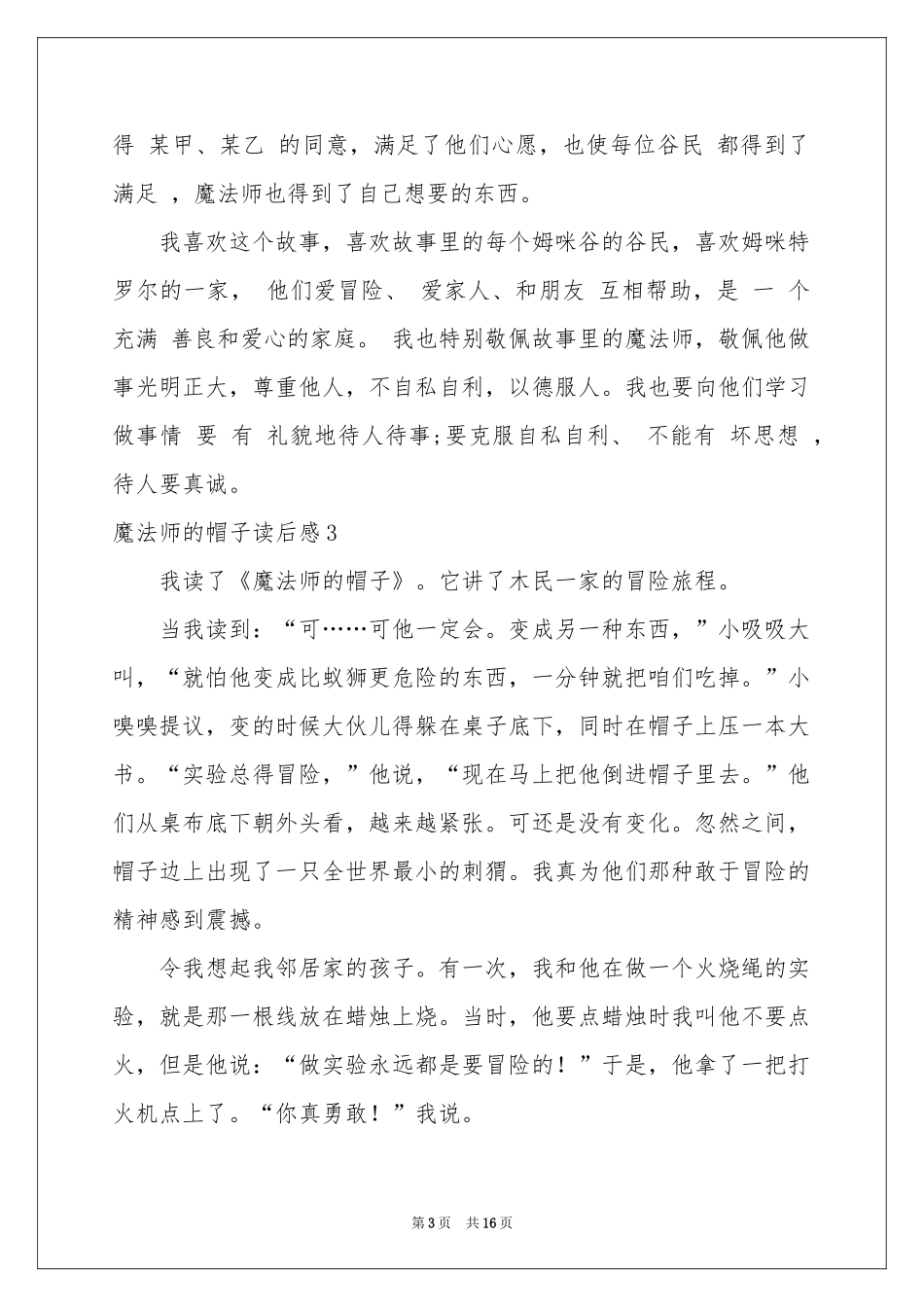 得 某甲、某乙 的同意，满足了他们心愿，也使每位谷民 都得到了满足 ，魔法师也得到了自己想要的东西。

我喜欢这个故事，喜欢故事里的每个姆咪谷的谷民，喜欢姆咪特罗尔的一家， 他们爱冒险、 爱家人、和朋友 互相帮助，是 一 个充满 善良和爱心的家庭。 我也特别敬佩故事里的魔法师，敬佩他做事光明正大，尊重他人，不自私自利，以德服人。我也要向他们学习做事情 要 有 礼貌地待人待事;要克服自私自利、 不能有 坏思想 ，待人要真诚。

魔法师的帽子读后感3

我读了《魔法师的帽子》。它讲了木民一家的冒险旅程。

当我读到：“可……可他一定会。变成另一种东西，”小吸吸大叫，“就怕他变成比蚁狮更危险的东西，一分钟就把咱们吃掉。”小嗅嗅提议，变的时候大伙儿得躲在桌子底下，同时在帽子上压一本大书。“实验总得冒险，”他说，“现在马上把他倒进帽子里去。”他们从桌布底下朝外头看，越来越紧张。可还是没有变化。忽然之间，帽子边上出现了一只全世界最小的刺猬。我真为他们那种敢于冒险的精神感到震撼。

令我想起我邻居家的孩子。有一次，我和他在做一个火烧绳的实验，就是那一根线放在蜡烛上烧。当时，他要点蜡烛时我叫他不要点火，但是他说：“做实验永远都是要冒险的！”于是，他拿了一把打火机点上了。“你真勇敢！”我说。

第3页 共16页